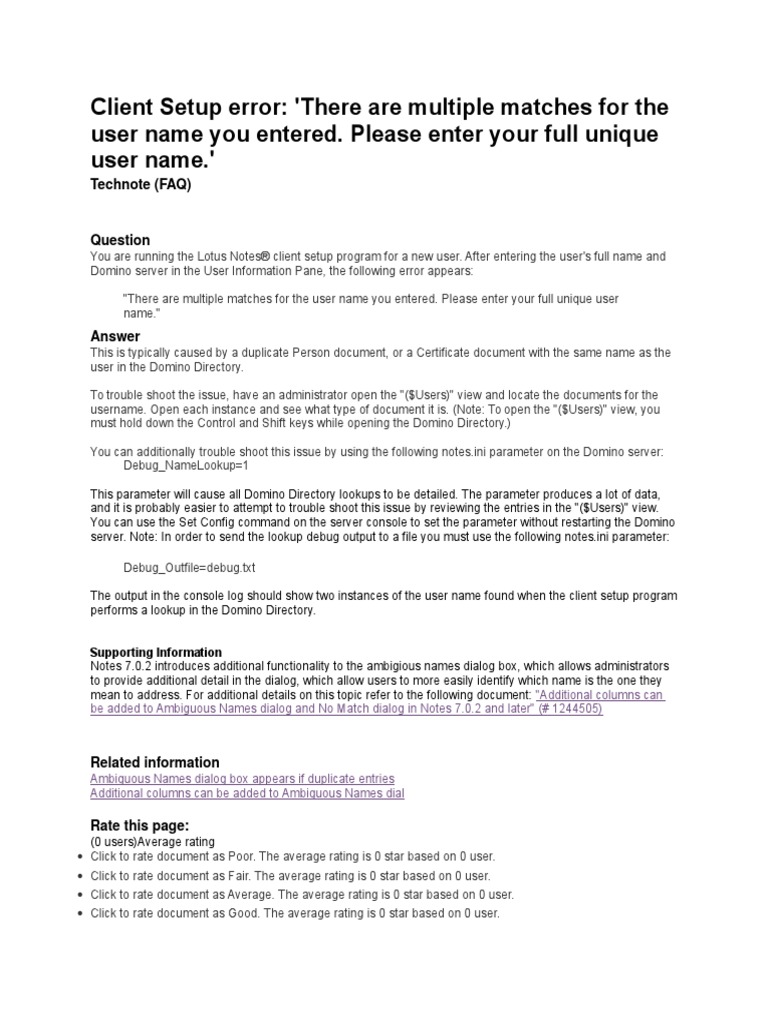 Client Setup error: 'There are multiple matches for the user name you entered. Please enter your full unique user name.'
Technote (FAQ)

Question
You are running the Lotus Notes® client setup program for a new user. After entering the user's full name and Domino server in the User Information Pane, the following error appears:

"There are multiple matches for the user name you entered. Please enter your full unique user name."

Answer
This is typically caused by a duplicate Person document, or a Certificate document with the same name as the user in the Domino Directory.

To trouble shoot the issue, have an administrator open the "($Users)" view and locate the documents for the username. Open each instance and see what type of document it is. (Note: To open the "($Users)" view, you must hold down the Control and Shift keys while opening the Domino Directory.)

You can additionally trouble shoot this issue by using the following notes.ini parameter on the Domino server:
Debug_NameLookup=1

This parameter will cause all Domino Directory lookups to be detailed. The parameter produces a lot of data, and it is probably easier to attempt to trouble shoot this issue by reviewing the entries in the "($Users)" view. You can use the Set Config command on the server console to set the parameter without restarting the Domino server. Note: In order to send the lookup debug output to a file you must use the following notes.ini parameter:

Debug_Outfile=debug.txt

The output in the console log should show two instances of the user name found when the client setup program performs a lookup in the Domino Directory.

Supporting Information
Notes 7.0.2 introduces additional functionality to the ambigious names dialog box, which allows administrators to provide additional detail in the dialog, which allow users to more easily identify which name is the one they mean to address. For additional details on this topic refer to the following document: "Additional columns can be added to Ambiguous Names dialog and No Match dialog in Notes 7.0.2 and later" (# 1244505)

Related information
Ambiguous Names dialog box appears if duplicate entries
Additional columns can be added to Ambiguous Names dial

Rate this page:
(0 users)Average rating
• Click to rate document as Poor. The average rating is 0 star based on 0 user.
• Click to rate document as Fair. The average rating is 0 star based on 0 user.
• Click to rate document as Average. The average rating is 0 star based on 0 user.
• Click to rate document as Good. The average rating is 0 star based on 0 user.